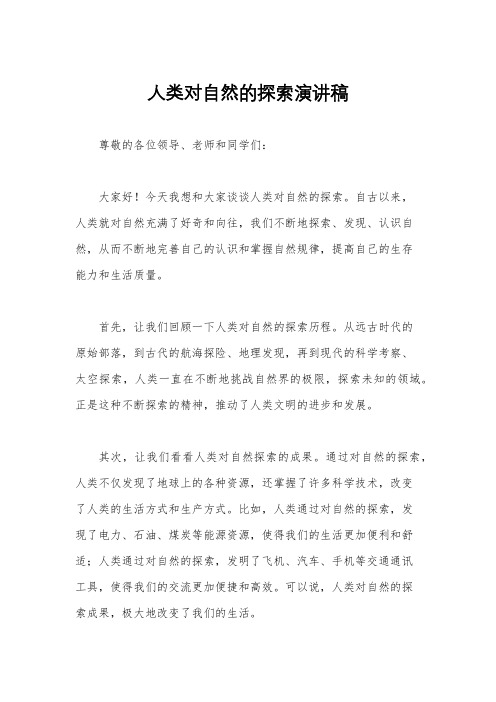 人类对自然的探索演讲稿

尊敬的各位领导、老师和同学们：

大家好！今天我想和大家谈谈人类对自然的探索。自古以来，人类就对自然充满了好奇和向往，我们不断地探索、发现、认识自然，从而不断地完善自己的认识和掌握自然规律，提高自己的生存能力和生活质量。

首先，让我们回顾一下人类对自然的探索历程。从远古时代的原始部落，到古代的航海探险、地理发现，再到现代的科学考察、太空探索，人类一直在不断地挑战自然界的极限，探索未知的领域。正是这种不断探索的精神，推动了人类文明的进步和发展。

其次，让我们看看人类对自然探索的成果。通过对自然的探索，人类不仅发现了地球上的各种资源，还掌握了许多科学技术，改变了人类的生活方式和生产方式。比如，人类通过对自然的探索，发现了电力、石油、煤炭等能源资源，使得我们的生活更加便利和舒适；人类通过对自然的探索，发明了飞机、汽车、手机等交通通讯工具，使得我们的交流更加便捷和高效。可以说，人类对自然的探索成果，极大地改变了我们的生活。